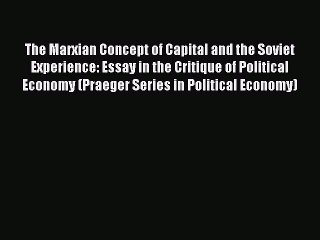 The Marxian Concept of Capital and the Soviet Experience: Essay in the Critique of Political Economy (Praeger Series in Political Economy)